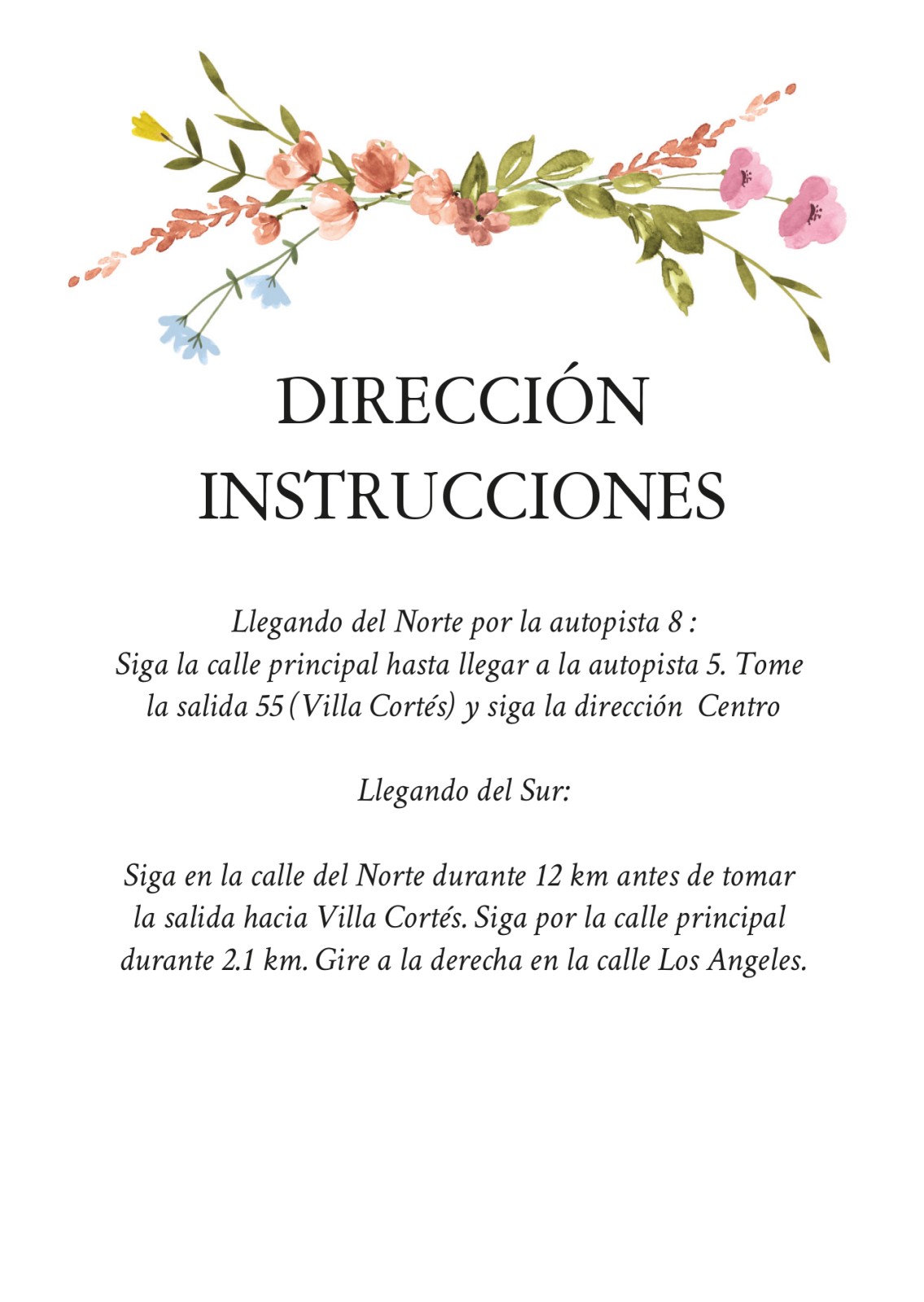 DIRECCIÓN
INSTRUCCIONES

Llegando del Norte por la autopista 8 :
Siga la calle principal hasta llegar a la autopista 5. Tome la salida 55 (Villa Cortés) y siga la dirección Centro

Llegando del Sur:

Siga en la calle del Norte durante 12 km antes de tomar la salida hacia Villa Cortés. Siga por la calle principal durante 2.1 km. Gire a la derecha en la calle Los Angeles.